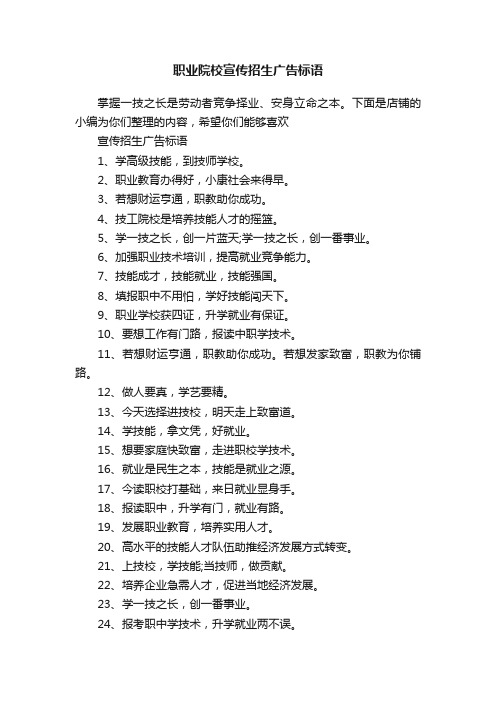 职业院校宣传招生广告标语

掌握一技之长是劳动者竞争择业、安身立命之本。下面是店铺的小编为你们整理的内容，希望你们能够喜欢

宣传招生广告标语

1、学高级技能，到技师学校。

2、职业教育办得好，小康社会来得早。

3、若想财运亨通，职教助你成功。

4、技工院校是培养技能人才的摇篮。

5、学一技之长，创一片蓝天;学一技之长，创一番事业。

6、加强职业技术培训，提高就业竞争能力。

7、技能成才，技能就业，技能强国。

8、填报职中不用怕，学好技能闯天下。

9、职业学校获四证，升学就业有保证。

10、要想工作有门路，报读中职学技术。

11、若想财运亨通，职教助你成功。若想发家致富，职教为你铺路。

12、做人要真，学艺要精。

13、今天选择进技校，明天走上致富道。

14、学技能，拿文凭，好就业。

15、想要家庭快致富，走进职校学技术。

16、就业是民生之本，技能是就业之源。

17、今读职校打基础，来日就业显身手。

18、报读职中，升学有门，就业有路。

19、发展职业教育，培养实用人才。

20、高水平的技能人才队伍助推经济发展方式转变。

21、上技校，学技能;当技师，做贡献。

22、培养企业急需人才，促进当地经济发展。

23、学一技之长，创一番事业。

24、报考职中学技术，升学就业两不误。